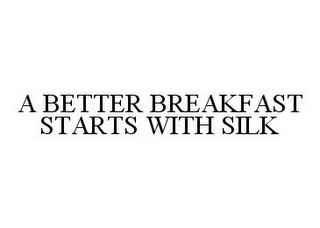 A BETTER BREAKFAST STARTS WITH SILK